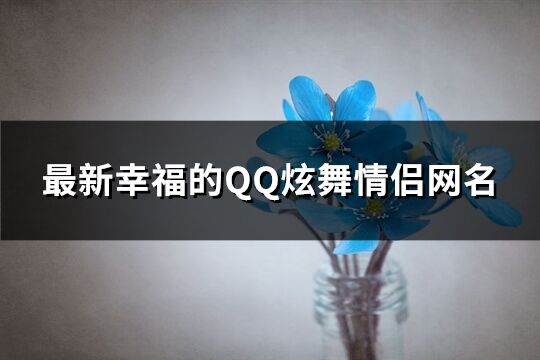 最新幸福的QQ炫舞情侣网名